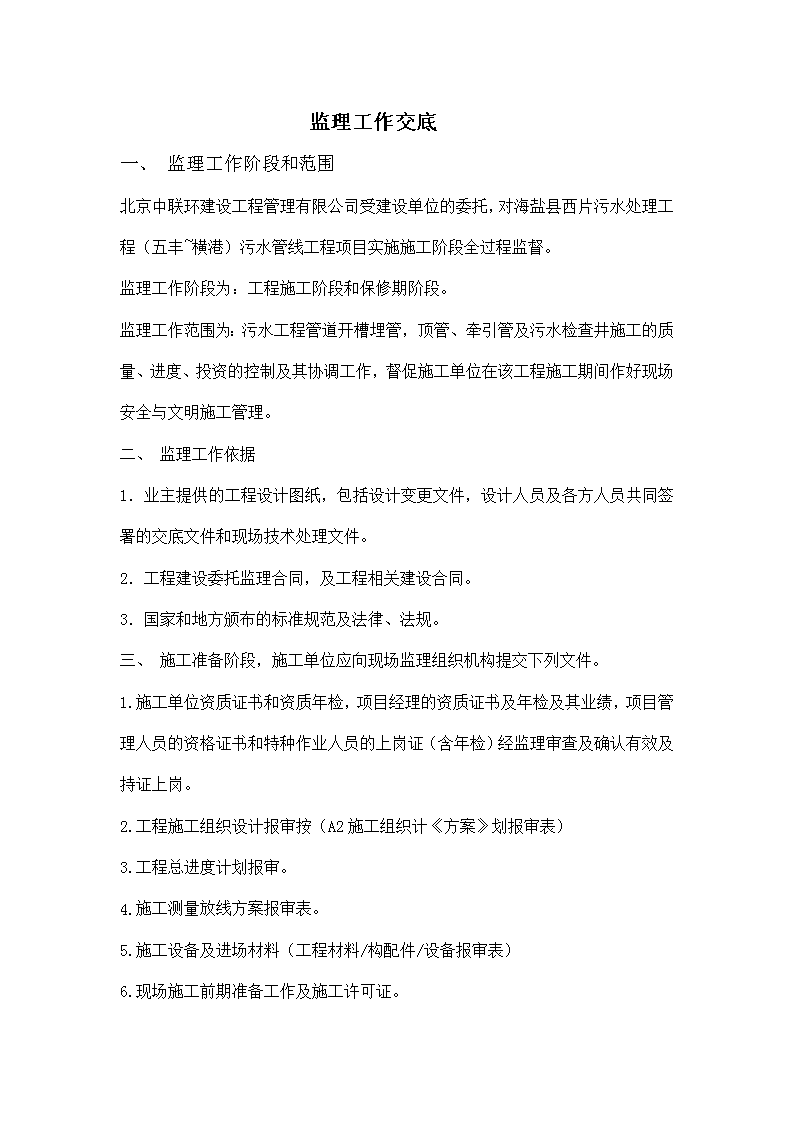 监理工作交底

一、 监理工作阶段和范围

北京中联环建设工程管理有限公司受建设单位的委托，对海盐县西片污水处理工程（五丰~横港）污水管线工程项目实施施工阶段全过程监督。

监理工作阶段为：工程施工阶段和保修期阶段。

监理工作范围为：污水工程管道开槽埋管，顶管、牵引管及污水检查井施工的质量、进度、投资的控制及其协调工作，督促施工单位在该工程施工期间作好现场安全与文明施工管理。

二、 监理工作依据

1．业主提供的工程设计图纸，包括设计变更文件，设计人员及各方人员共同签署的交底文件和现场技术处理文件。

2．工程建设委托监理合同，及工程相关建设合同。

3．国家和地方颁布的标准规范及法律、法规。

三、 施工准备阶段，施工单位应向现场监理组织机构提交下列文件。

1.施工单位资质证书和资质年检，项目经理的资质证书及年检及其业绩，项目管理人员的资格证书和特种作业人员的上岗证（含年检）经监理审查及确认有效及持证上岗。

2.工程施工组织设计报审按（A2施工组织计《方案》划报审表）

3.工程总进度计划报审。

4.施工测量放线方案报审表。

5.施工设备及进场材料（工程材料/构配件/设备报审表）

6.现场施工前期准备工作及施工许可证。